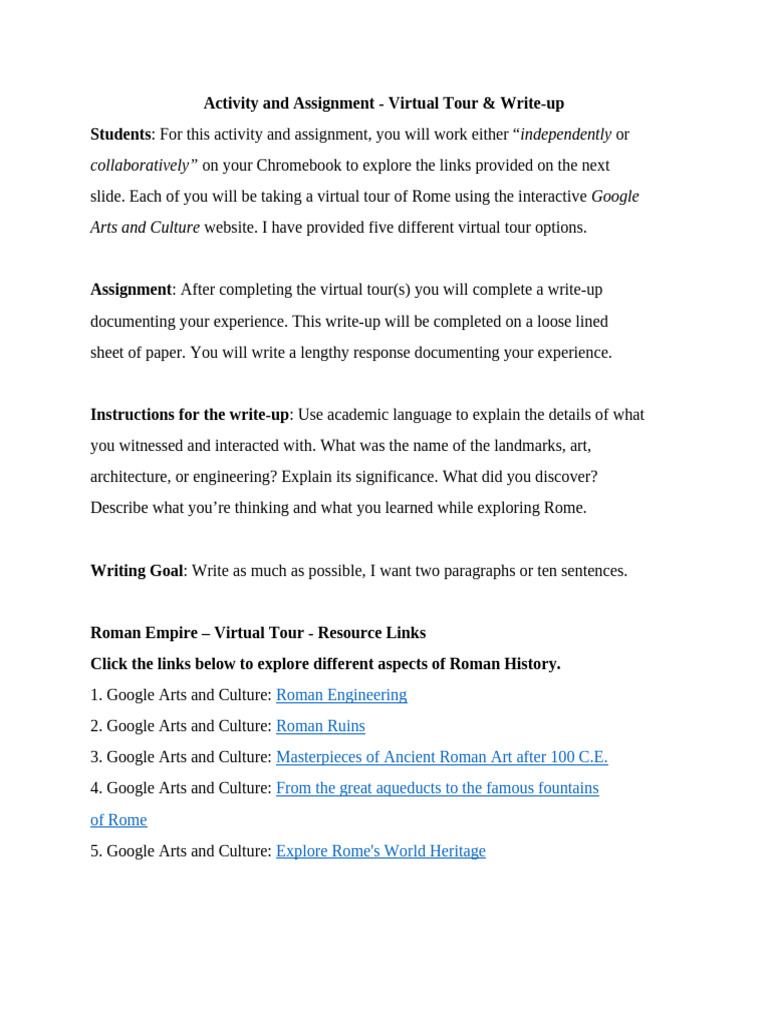 Activity and Assignment - Virtual Tour & Write-up

Students: For this activity and assignment, you will work either "independently or collaboratively" on your Chromebook to explore the links provided on the next slide. Each of you will be taking a virtual tour of Rome using the interactive Google Arts and Culture website. I have provided five different virtual tour options.

Assignment: After completing the virtual tour(s) you will complete a write-up documenting your experience. This write-up will be completed on a loose lined sheet of paper. You will write a lengthy response documenting your experience.

Instructions for the write-up: Use academic language to explain the details of what you witnessed and interacted with. What was the name of the landmarks, art, architecture, or engineering? Explain its significance. What did you discover? Describe what you're thinking and what you learned while exploring Rome.

Writing Goal: Write as much as possible, I want two paragraphs or ten sentences.

Roman Empire – Virtual Tour - Resource Links
Click the links below to explore different aspects of Roman History.
1. Google Arts and Culture: Roman Engineering
2. Google Arts and Culture: Roman Ruins
3. Google Arts and Culture: Masterpieces of Ancient Roman Art after 100 C.E.
4. Google Arts and Culture: From the great aqueducts to the famous fountains of Rome
5. Google Arts and Culture: Explore Rome's World Heritage